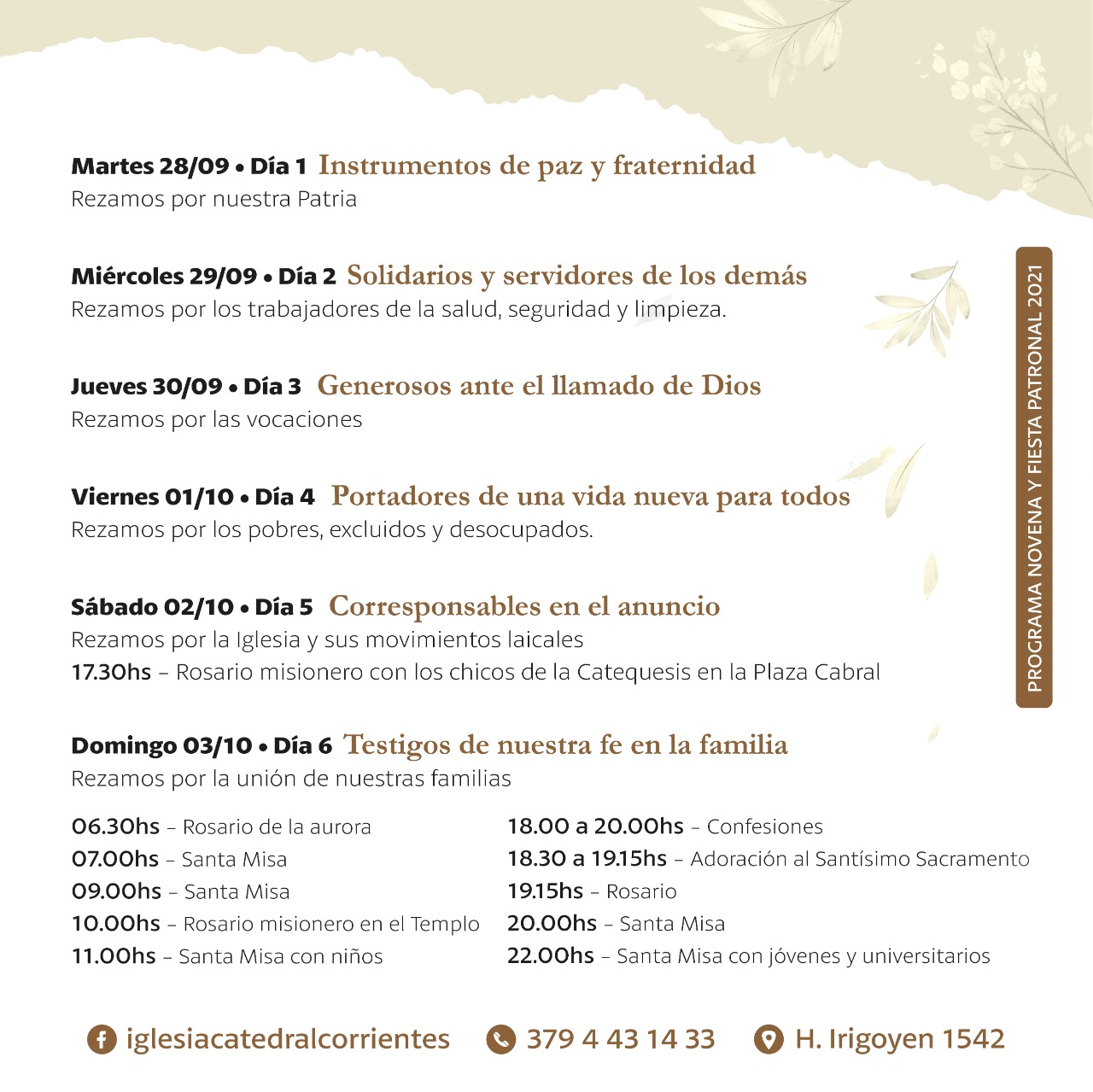 Martes 28/09 • Día 1 Instrumentos de paz y fraternidad
Rezamos por nuestra Patria

Miércoles 29/09 • Día 2 Solidarios y servidores de los demás
Rezamos por los trabajadores de la salud, seguridad y limpieza.

Jueves 30/09 • Día 3 Generosos ante el llamado de Dios
Rezamos por las vocaciones

Viernes 01/10 • Día 4 Portadores de una vida nueva para todos
Rezamos por los pobres, excluidos y desocupados.

Sábado 02/10 • Día 5 Corresponsables en el anuncio
Rezamos por la Iglesia y sus movimientos laicales
17.30hs – Rosario misionero con los chicos de la Catequesis en la Plaza Cabral

Domingo 03/10 • Día 6 Testigos de nuestra fe en la familia
Rezamos por la unión de nuestras familias

06.30hs – Rosario de la aurora
07.00hs – Santa Misa
09.00hs – Santa Misa
10.00hs – Rosario misionero en el Templo
11.00hs – Santa Misa con niños

18.00 a 20.00hs – Confesiones
18.30 a 19.15hs – Adoración al Santísimo Sacramento
19.15hs – Rosario
20.00hs – Santa Misa
22.00hs – Santa Misa con jóvenes y universitarios

PROGRAMA NOVENA Y FIESTA PATRONAL 2021

iglesiacatedralcorrientes 379 4 43 14 33 H. Irigoyen 1542